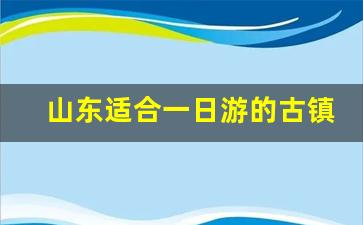 山东适合一日游的古镇